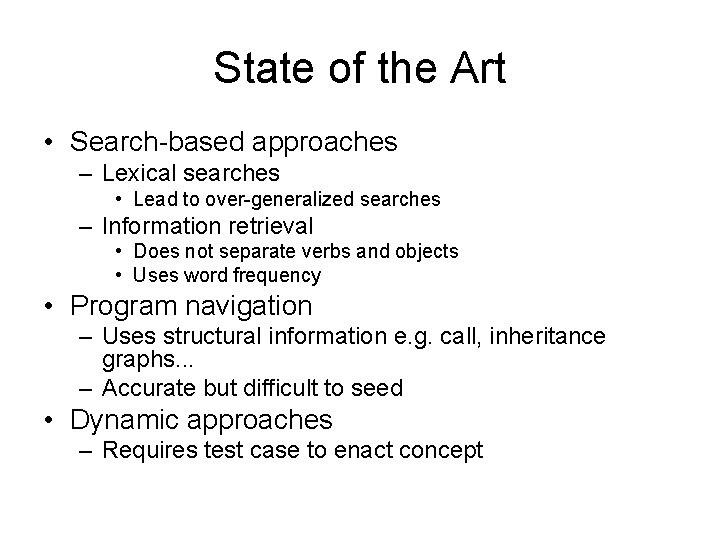 State of the Art

• Search-based approaches
  – Lexical searches
    • Lead to over-generalized searches
  – Information retrieval
    • Does not separate verbs and objects
    • Uses word frequency
• Program navigation
  – Uses structural information e.g. call, inheritance graphs...
  – Accurate but difficult to seed
• Dynamic approaches
  – Requires test case to enact concept